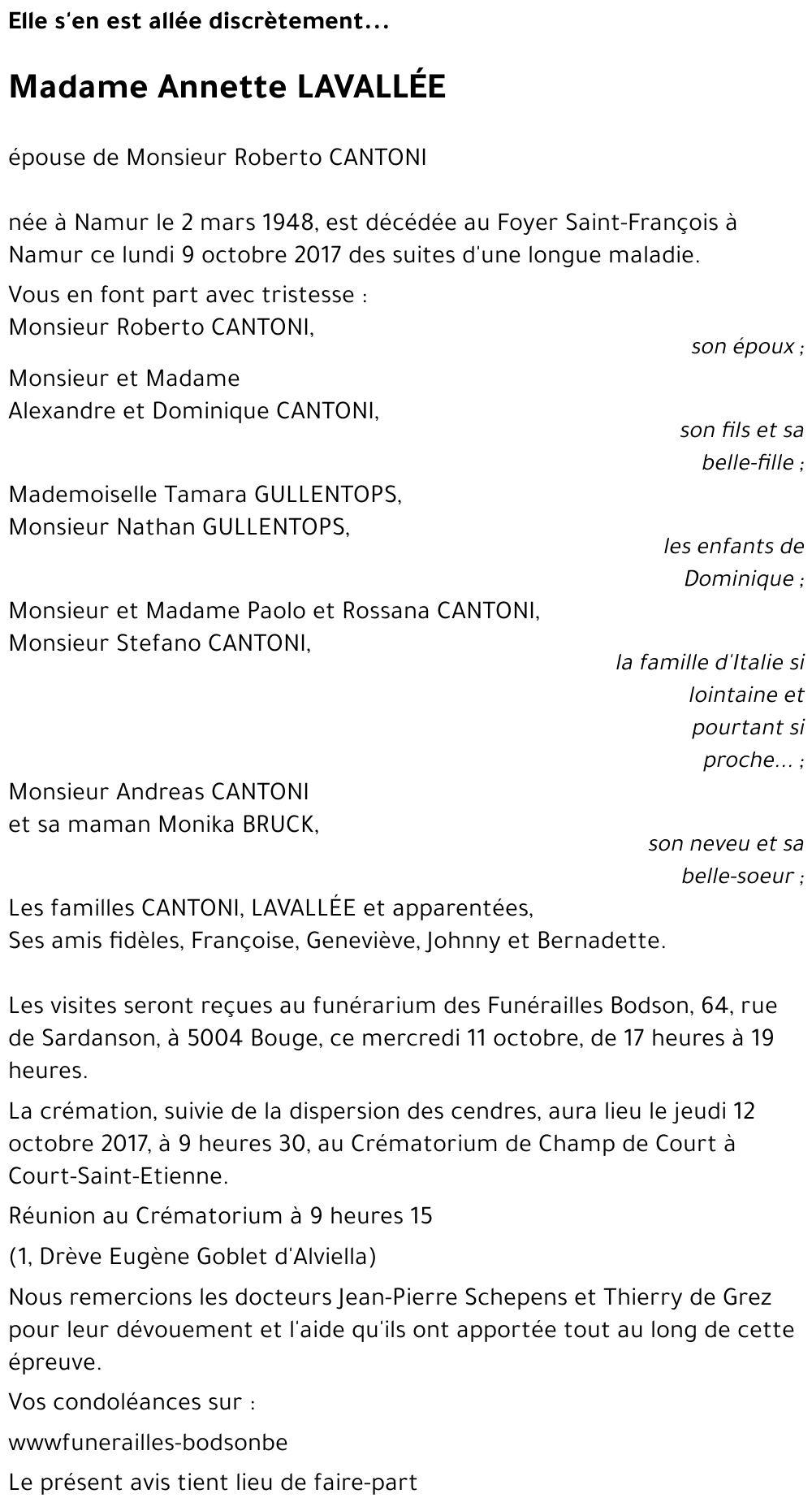 Elle s'en est allée discrètement...

Madame Annette LAVALLÉE

épouse de Monsieur Roberto CANTONI

née à Namur le 2 mars 1948, est décédée au Foyer Saint-François à Namur ce lundi 9 octobre 2017 des suites d'une longue maladie.

Vous en font part avec tristesse :
Monsieur Roberto CANTONI,
son époux ;

Monsieur et Madame
Alexandre et Dominique CANTONI,
son fils et sa belle-fille ;

Mademoiselle Tamara GULLENTOPS,
Monsieur Nathan GULLENTOPS,
les enfants de Dominique ;

Monsieur et Madame Paolo et Rossana CANTONI,
Monsieur Stefano CANTONI,
la famille d'Italie si lointaine et pourtant si proche... ;

Monsieur Andreas CANTONI
et sa maman Monika BRUCK,
son neveu et sa belle-soeur ;

Les familles CANTONI, LAVALLÉE et apparentées,
Ses amis fidèles, Françoise, Geneviève, Johnny et Bernadette.

Les visites seront reçues au funérarium des Funérailles Bodson, 64, rue de Sardanson, à 5004 Bouge, ce mercredi 11 octobre, de 17 heures à 19 heures.

La crémation, suivie de la dispersion des cendres, aura lieu le jeudi 12 octobre 2017, à 9 heures 30, au Crématorium de Champ de Court à Court-Saint-Etienne.

Réunion au Crématorium à 9 heures 15

(1, Drève Eugène Goblet d'Alviella)

Nous remercions les docteurs Jean-Pierre Schepens et Thierry de Grez pour leur dévouement et l'aide qu'ils ont apportée tout au long de cette épreuve.

Vos condoléances sur :

wwwfunerailles-bodsonbe

Le présent avis tient lieu de faire-part